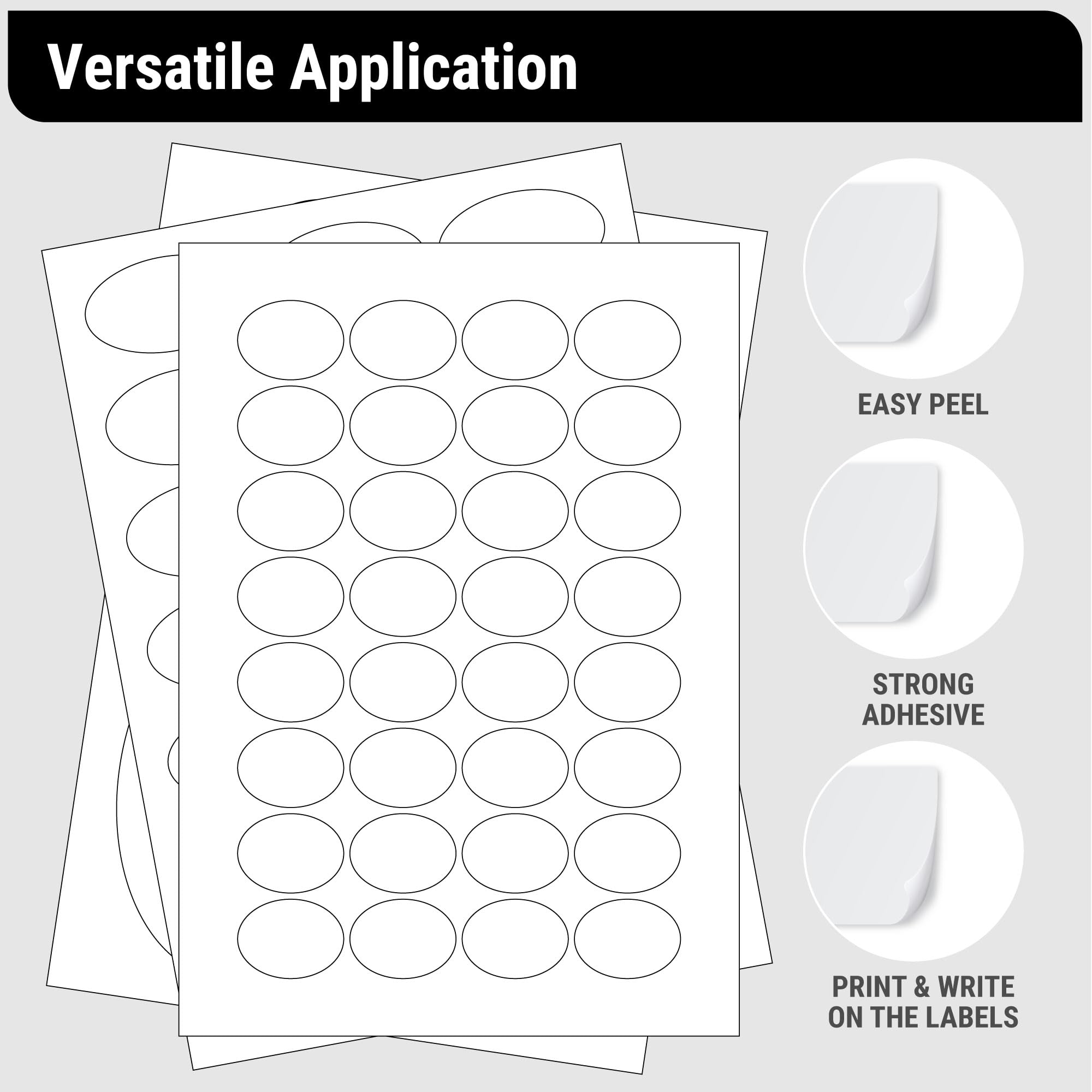 Versatile Application

EASY PEEL

STRONG ADHESIVE

PRINT & WRITE ON THE LABELS